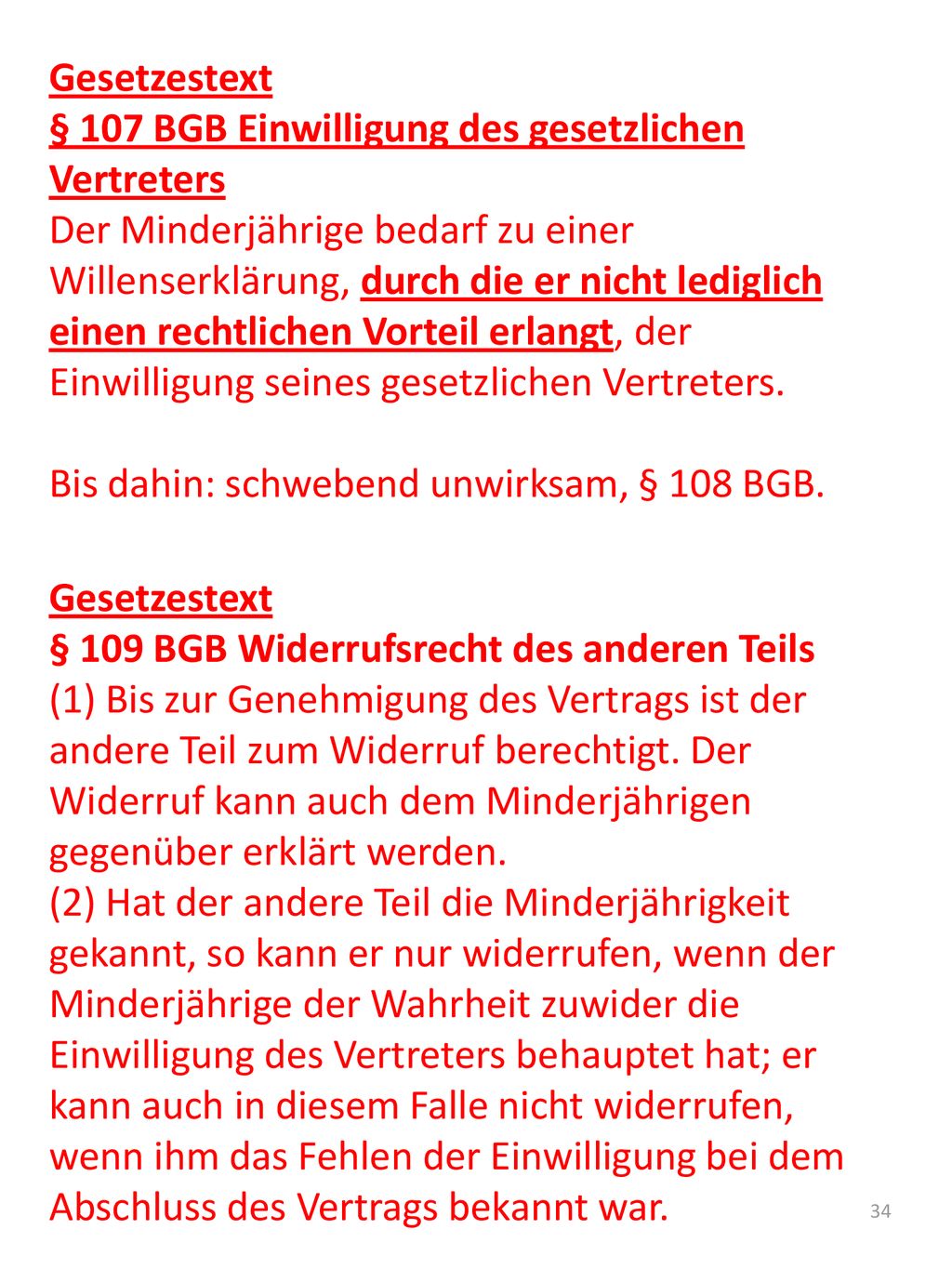 Gesetzestext
§ 107 BGB Einwilligung des gesetzlichen Vertreters
Der Minderjährige bedarf zu einer Willenserklärung, durch die er nicht lediglich einen rechtlichen Vorteil erlangt, der Einwilligung seines gesetzlichen Vertreters.

Bis dahin: schwebend unwirksam, § 108 BGB.

Gesetzestext
§ 109 BGB Widerrufsrecht des anderen Teils
(1) Bis zur Genehmigung des Vertrags ist der andere Teil zum Widerruf berechtigt. Der Widerruf kann auch dem Minderjährigen gegenüber erklärt werden.
(2) Hat der andere Teil die Minderjährigkeit gekannt, so kann er nur widerrufen, wenn der Minderjährige der Wahrheit zuwider die Einwilligung des Vertreters behauptet hat; er kann auch in diesem Falle nicht widerrufen, wenn ihm das Fehlen der Einwilligung bei dem Abschluss des Vertrags bekannt war.

34